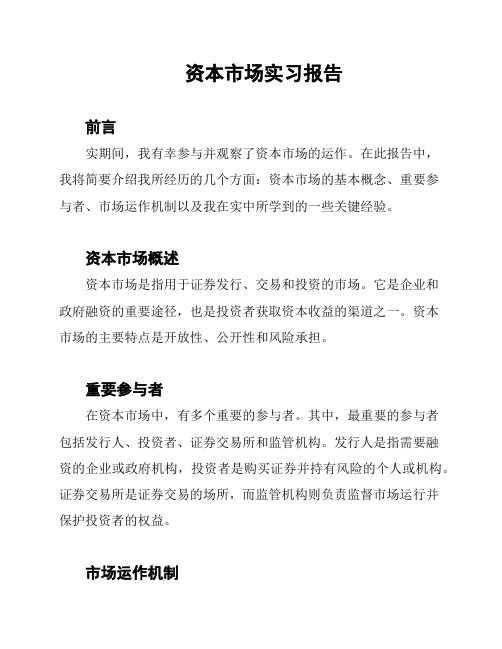 资本市场实习报告

前言

实期间，我有幸参与并观察了资本市场的运作。在此报告中，我将简要介绍我所经历的几个方面：资本市场的基本概念、重要参与者、市场运作机制以及我在实中所学到的一些关键经验。

资本市场概述

资本市场是指用于证券发行、交易和投资的市场。它是企业和政府融资的重要途径，也是投资者获取资本收益的渠道之一。资本市场的主要特点是开放性、公开性和风险承担。

重要参与者

在资本市场中，有多个重要的参与者。其中，最重要的参与者包括发行人、投资者、证券交易所和监管机构。发行人是指需要融资的企业或政府机构，投资者是购买证券并持有风险的个人或机构。证券交易所是证券交易的场所，而监管机构则负责监督市场运行并保护投资者的权益。

市场运作机制